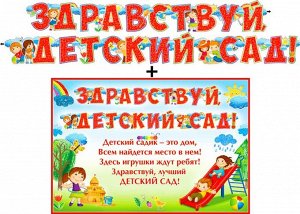 ЗДРАВСТВУЙ, ДЕТСКИЙ САД!

+

ЗДРАВСТВУЙ, ДЕТСКИЙ САД!

Детский садик – это дом,
Всем найдется место в нем!
Здесь игрушки ждут ребят!
Здравствуй, лучший
ДЕТСКИЙ САД!